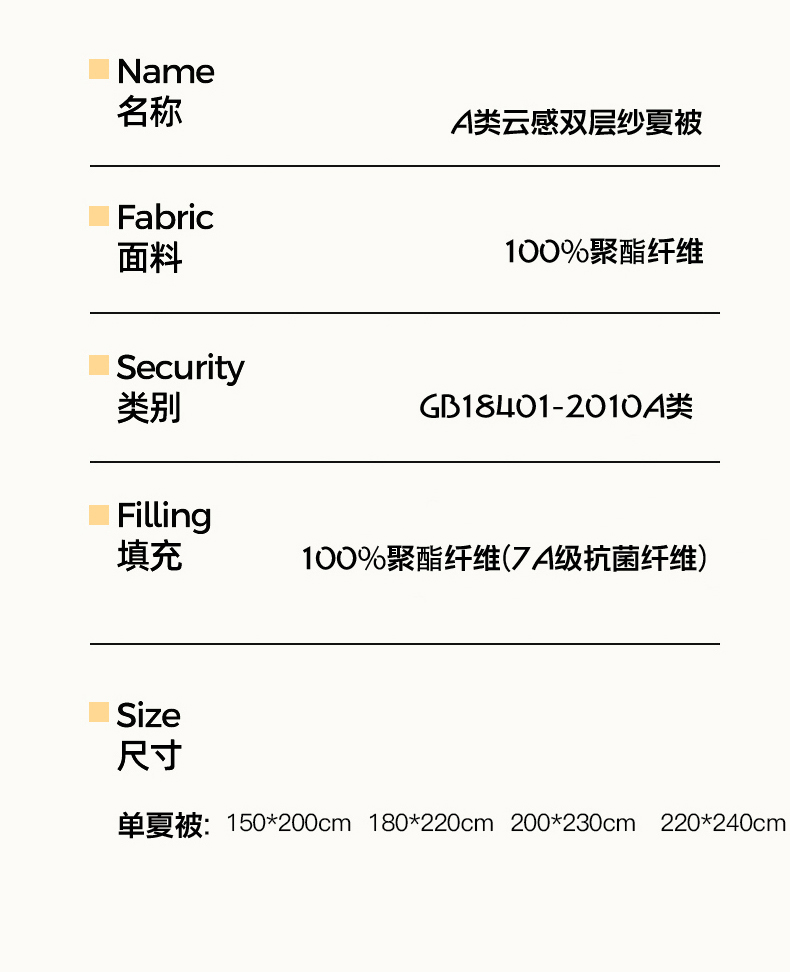 Name
名称
A类云感双层纱夏被

Fabric
面料
100%聚酯纤维

Security
类别
GB18401-2010A类

Filling
填充
100%聚酯纤维(7A级抗菌纤维)

Size
尺寸

单夏被: 150*200cm 180*220cm 200*230cm 220*240cm